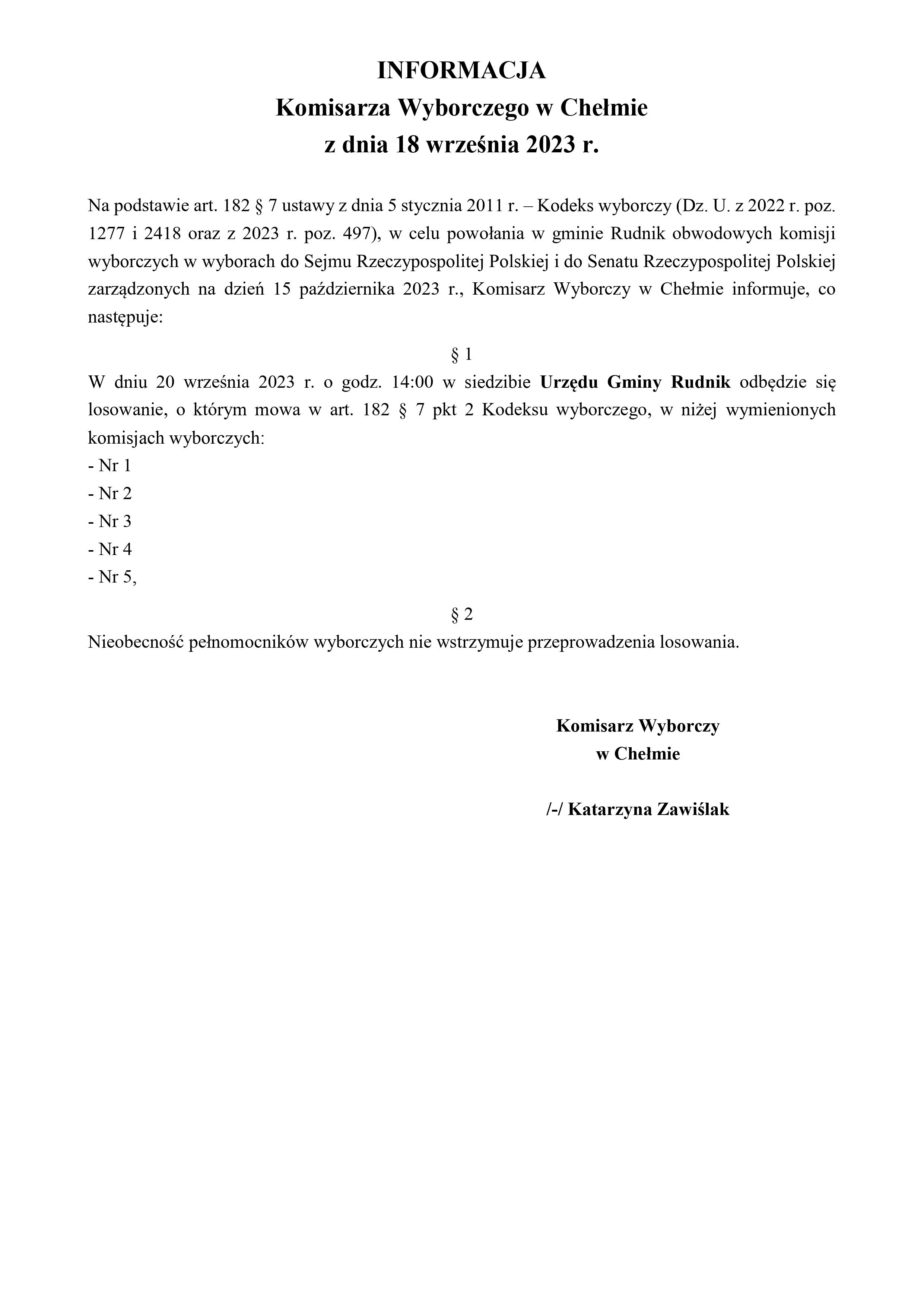 INFORMACJA
Komisarza Wyborczego w Chełmie
z dnia 18 września 2023 r.

Na podstawie art. 182 § 7 ustawy z dnia 5 stycznia 2011 r. – Kodeks wyborczy (Dz. U. z 2022 r. poz. 1277 i 2418 oraz z 2023 r. poz. 497), w celu powołania w gminie Rudnik obwodowych komisji wyborczych w wyborach do Sejmu Rzeczypospolitej Polskiej i do Senatu Rzeczypospolitej Polskiej zarządzonych na dzień 15 października 2023 r., Komisarz Wyborczy w Chełmie informuje, co następuje:

§ 1

W dniu 20 września 2023 r. o godz. 14:00 w siedzibie Urzędu Gminy Rudnik odbędzie się losowanie, o którym mowa w art. 182 § 7 pkt 2 Kodeksu wyborczego, w niżej wymienionych komisjach wyborczych:
- Nr 1
- Nr 2
- Nr 3
- Nr 4
- Nr 5,

§ 2

Nieobecność pełnomocników wyborczych nie wstrzymuje przeprowadzenia losowania.

Komisarz Wyborczy
w Chełmie

/-/ Katarzyna Zawiślak